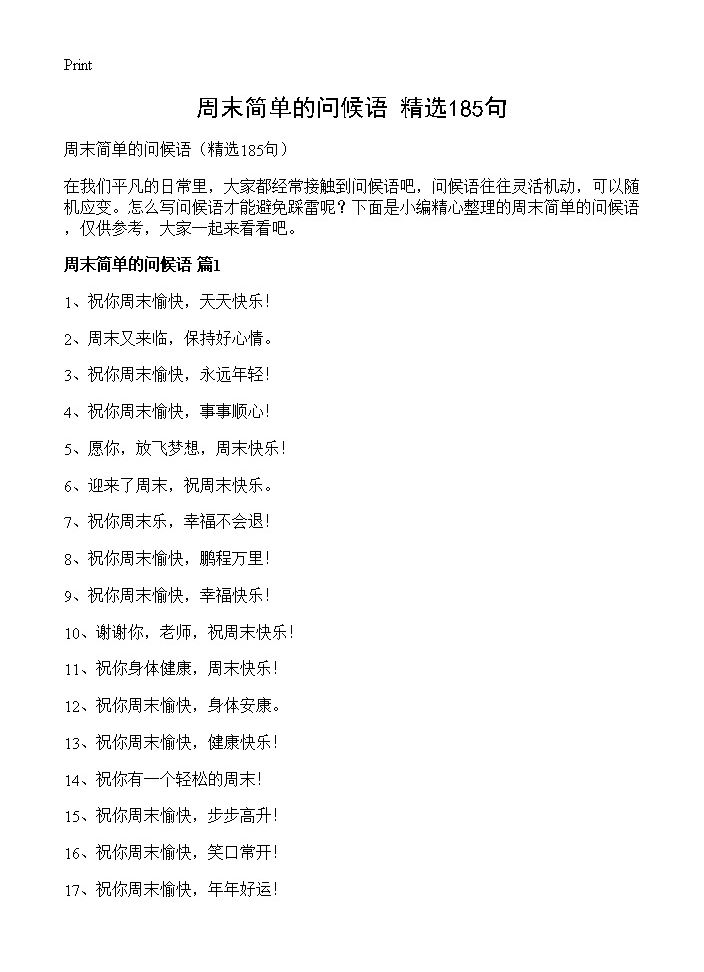 Print

周末简单的问候语 精选185句

周末简单的问候语（精选185句）

在我们平凡的日常里，大家都经常接触到问候语吧，问候语往往灵活机动，可以随机应变。怎么写问候语才能避免踩雷呢？下面是小编精心整理的周末简单的问候语，仅供参考，大家一起来看看吧。

周末简单的问候语 篇1

1、祝你周末愉快，天天快乐！

2、周末又来临，保持好心情。

3、祝你周末愉快，永远年轻！

4、祝你周末愉快，事事顺心！

5、愿你，放飞梦想，周末快乐！

6、迎来了周末，祝周末快乐。

7、祝你周末乐，幸福不会退！

8、祝你周末愉快，鹏程万里！

9、祝你周末愉快，幸福快乐！

10、谢谢你，老师，祝周末快乐！

11、祝你身体健康，周末快乐！

12、祝你周末愉快，身体安康。

13、祝你周末愉快，健康快乐！

14、祝你有一个轻松的周末！

15、祝你周末愉快，步步高升！

16、祝你周末愉快，笑口常开！

17、祝你周末愉快，年年好运！